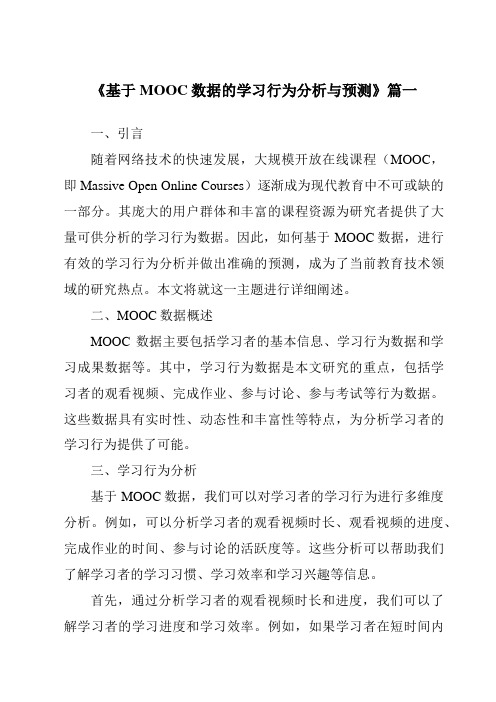 《基于 MOOC 数据的学习行为分析与预测》篇一

一、引言

随着网络技术的快速发展，大规模开放在线课程（MOOC，即 Massive Open Online Courses）逐渐成为现代教育中不可或缺的一部分。其庞大的用户群体和丰富的课程资源为研究者提供了大量可供分析的学习行为数据。因此，如何基于 MOOC 数据，进行有效的学习行为分析并做出准确的预测，成为了当前教育技术领域的研究热点。本文将就这一主题进行详细阐述。

二、MOOC 数据概述

MOOC 数据主要包括学习者的基本信息、学习行为数据和学习成果数据等。其中，学习行为数据是本文研究的重点，包括学习者的观看视频、完成作业、参与讨论、参与考试等行为数据。这些数据具有实时性、动态性和丰富性等特点，为分析学习者的学习行为提供了可能。

三、学习行为分析

基于 MOOC 数据，我们可以对学习者的学习行为进行多维度分析。例如，可以分析学习者的观看视频时长、观看视频的进度、完成作业的时间、参与讨论的活跃度等。这些分析可以帮助我们了解学习者的学习习惯、学习效率和学习兴趣等信息。

首先，通过分析学习者的观看视频时长和进度，我们可以了解学习者的学习进度和学习效率。例如，如果学习者在短时间内